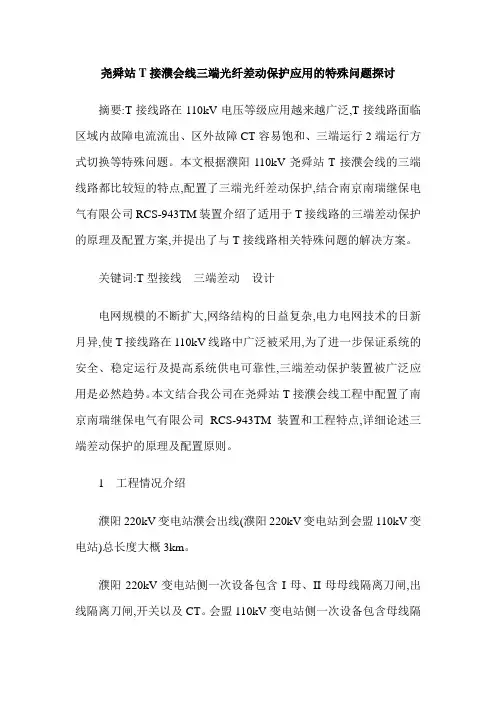 尧舜站 T 接濮会线三端光纤差动保护应用的特殊问题探讨

摘要:T 接线路在 110kV 电压等级应用越来越广泛,T 接线路面临区域内故障电流流出、区外故障 CT 容易饱和、三端运行 2 端运行方式切换等特殊问题。本文根据濮阳 110kV 尧舜站 T 接濮会线的三端线路都比较短的特点,配置了三端光纤差动保护,结合南京南瑞继保电气有限公司 RCS-943TM 装置介绍了适用于 T 接线路的三端差动保护的原理及配置方案,并提出了与 T 接线路相关特殊问题的解决方案。

关键词:T 型接线　三端差动　设计

电网规模的不断扩大,网络结构的日益复杂,电力电网技术的日新月异,使 T 接线路在 110kV 线路中广泛被采用,为了进一步保证系统的安全、稳定运行及提高系统供电可靠性,三端差动保护装置被广泛应用是必然趋势。本文结合我公司在尧舜站 T 接濮会线工程中配置了南京南瑞继保电气有限公司 RCS-943TM 装置和工程特点,详细论述三端差动保护的原理及配置原则。

1　工程情况介绍

濮阳 220kV 变电站濮会出线(濮阳 220kV 变电站到会盟 110kV 变电站)总长度大概 3km。

濮阳 220kV 变电站侧一次设备包含 I 母、II 母母线隔离刀闸,出线隔离刀闸,开关以及 CT。会盟 110kV 变电站侧一次设备包含母线隔